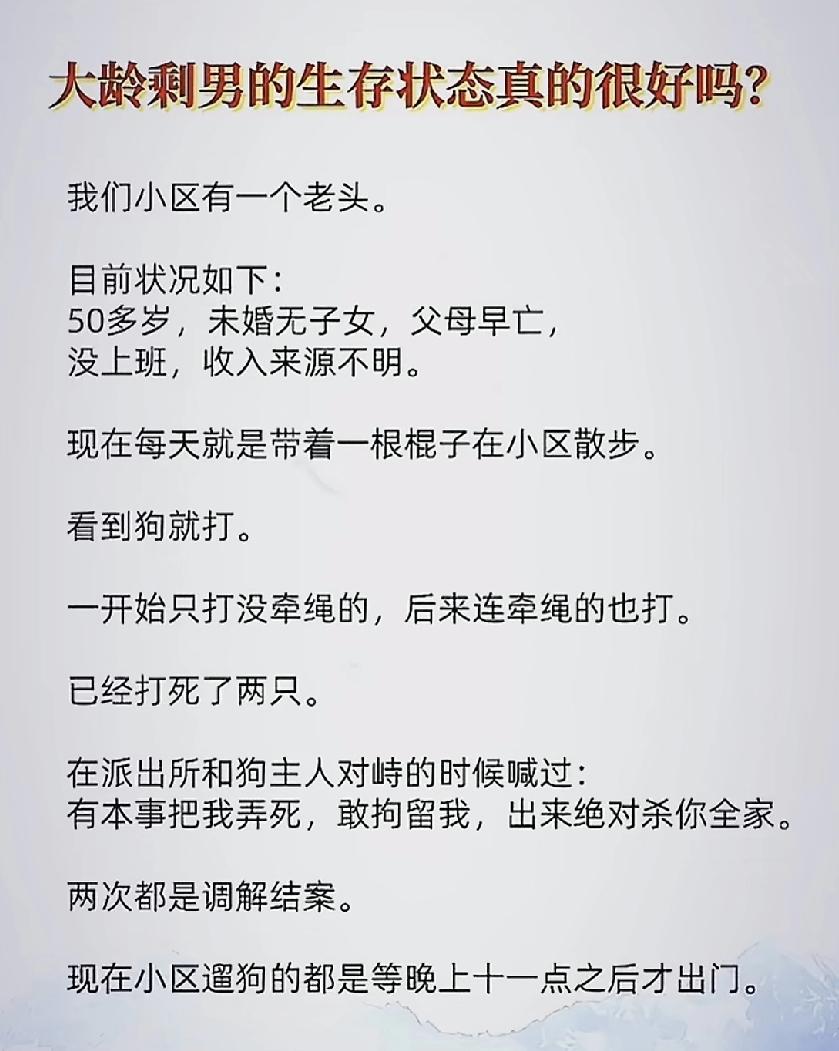 大龄剩男的生存状态真的很好吗？

我们小区有一个老头。

目前状况如下：
50多岁，未婚无子女，父母早亡，
没上班，收入来源不明。

现在每天就是带着一根棍子在小区散步。

看到狗就打。

一开始只打没牵绳的，后来连牵绳的也打。

已经打死了两只。

在派出所和狗主人对峙的时候喊过：
有本事把我弄死，敢拘留我，出来绝对杀你全家。

两次都是调解结案。

现在小区遛狗的都是等晚上十一点之后才出门。